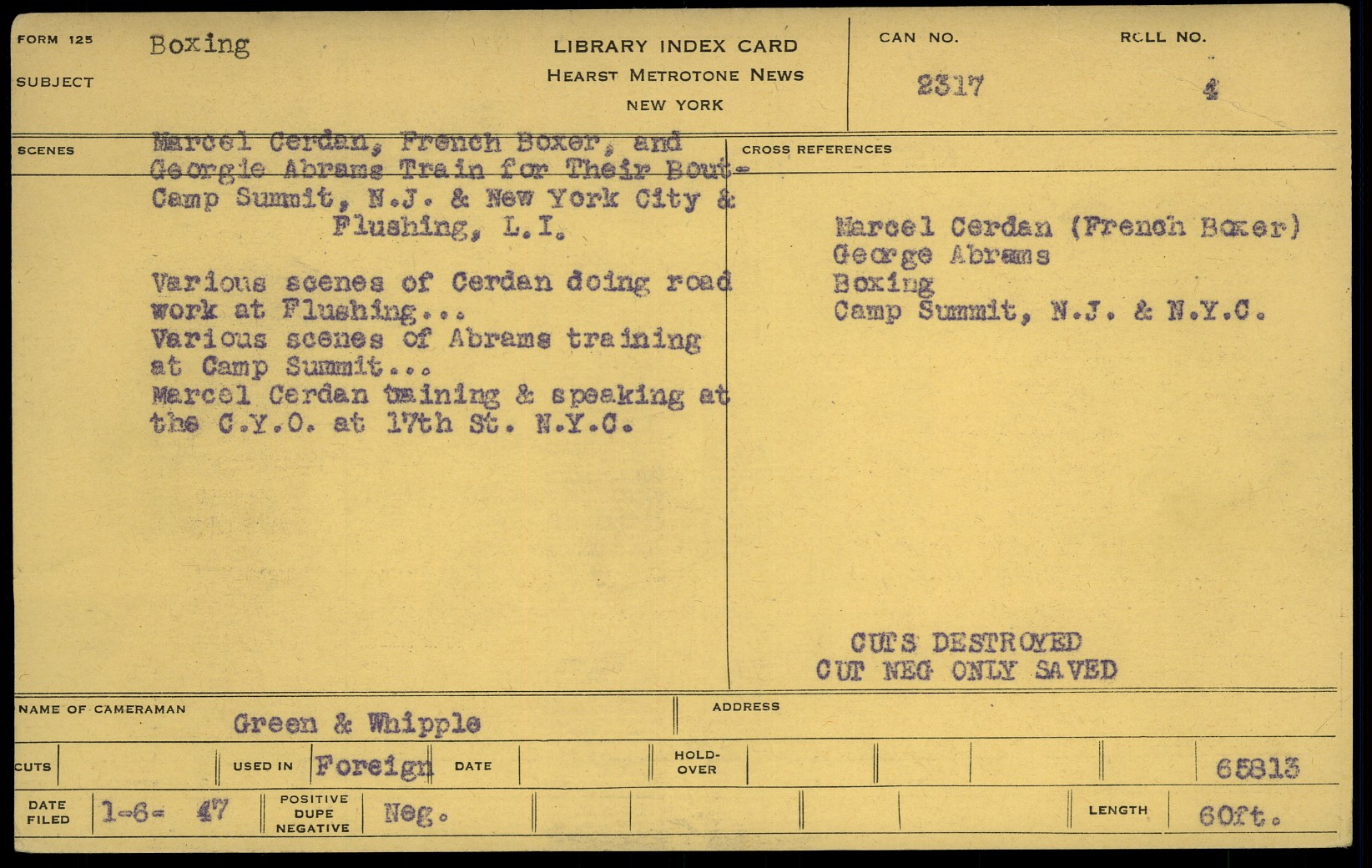 FORM 125
SUBJECT
Boxing

LIBRARY INDEX CARD
HEARST METROTONE NEWS
NEW YORK

CAN NO.
2317
ROLL NO.
4

SCENES
Marcel Cerdan, French Boxer, and Georgie Abrams Train for Their Bout- Camp Summit, N.J. & New York City & Flushing, L.I.

Various scenes of Cerdan doing road work at Flushing...
Various scenes of Abrams training at Camp Summit...
Marcel Cerdan training & speaking at the C.Y.O. at 17th St. N.Y.C.

CROSS REFERENCES
Marcel Cerdan (French Boxer)
George Abrams
Boxing
Camp Summit, N.J. & N.Y.C.

CUTS DESTROYED
CUT NEG ONLY SAVED

NAME OF CAMERAMAN
Green & Whipple
ADDRESS

CUTS
USED IN
Foreign
DATE
HOLD-OVER
65813

DATE FILED
1-6- 47
POSITIVE DUPE NEGATIVE
Neg.
LENGTH
60ft.